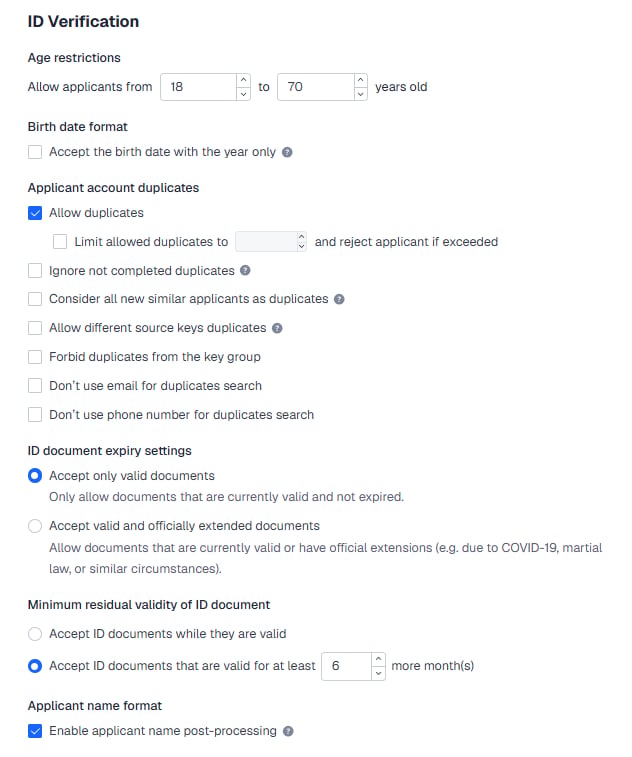 ID Verification

Age restrictions

Allow applicants from 18 to 70 years old

Birth date format

Accept the birth date with the year only

Applicant account duplicates

Allow duplicates

Limit allowed duplicates to and reject applicant if exceeded

Ignore not completed duplicates

Consider all new similar applicants as duplicates

Allow different source keys duplicates

Forbid duplicates from the key group

Don't use email for duplicates search

Don't use phone number for duplicates search

ID document expiry settings

Accept only valid documents
Only allow documents that are currently valid and not expired.

Accept valid and officially extended documents
Allow documents that are currently valid or have official extensions (e.g. due to COVID-19, martial law, or similar circumstances).

Minimum residual validity of ID document

Accept ID documents while they are valid

Accept ID documents that are valid for at least 6 more month(s)

Applicant name format

Enable applicant name post-processing